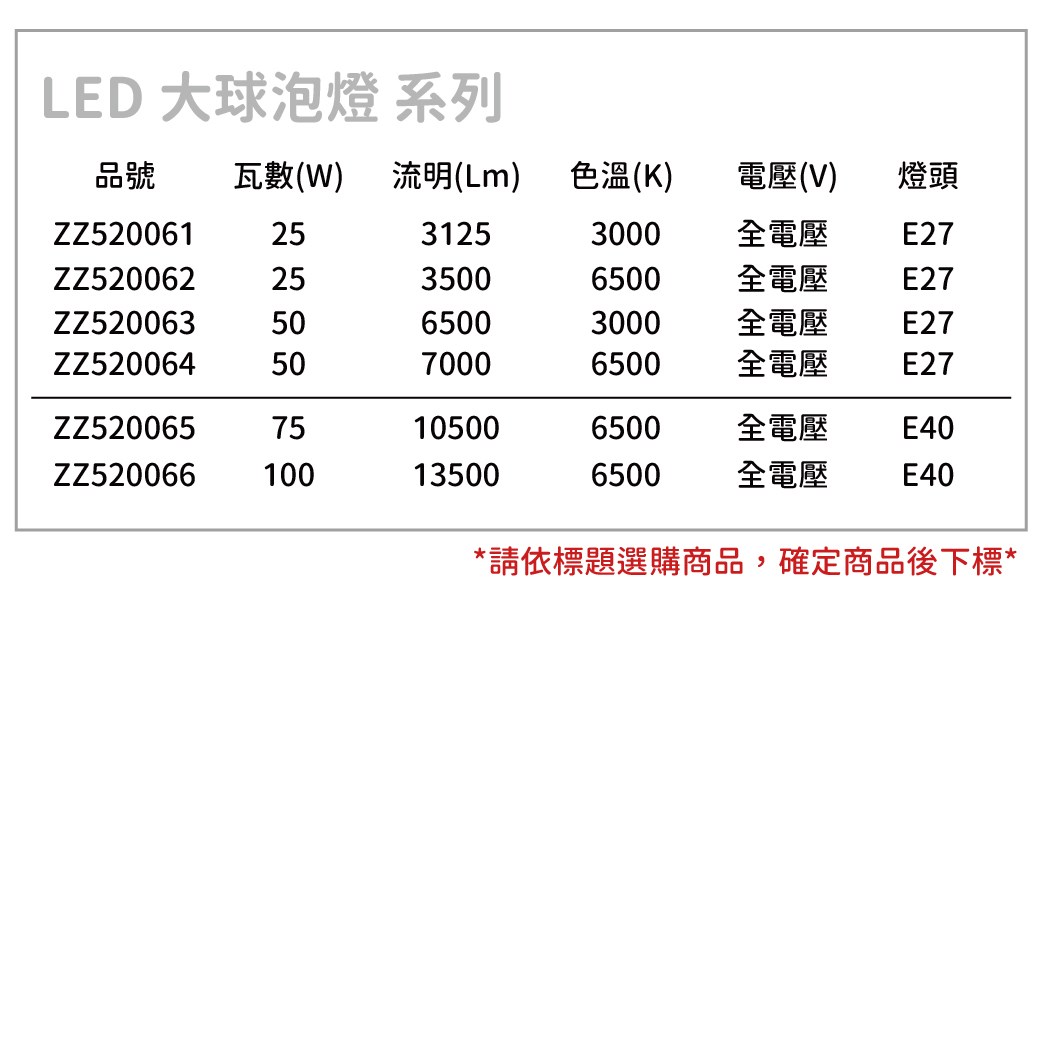 LED 大球泡燈 系列

| 品號 | 瓦數(W) | 流明(Lm) | 色溫(K) | 電壓(V) | 燈頭 |
|---|---|---|---|---|---|
| ZZ520061 | 25 | 3125 | 3000 | 全電壓 | E27 |
| ZZ520062 | 25 | 3500 | 6500 | 全電壓 | E27 |
| ZZ520063 | 50 | 6500 | 3000 | 全電壓 | E27 |
| ZZ520064 | 50 | 7000 | 6500 | 全電壓 | E27 |
| ZZ520065 | 75 | 10500 | 6500 | 全電壓 | E40 |
| ZZ520066 | 100 | 13500 | 6500 | 全電壓 | E40 |

*請依標題選購商品，確定商品後下標*